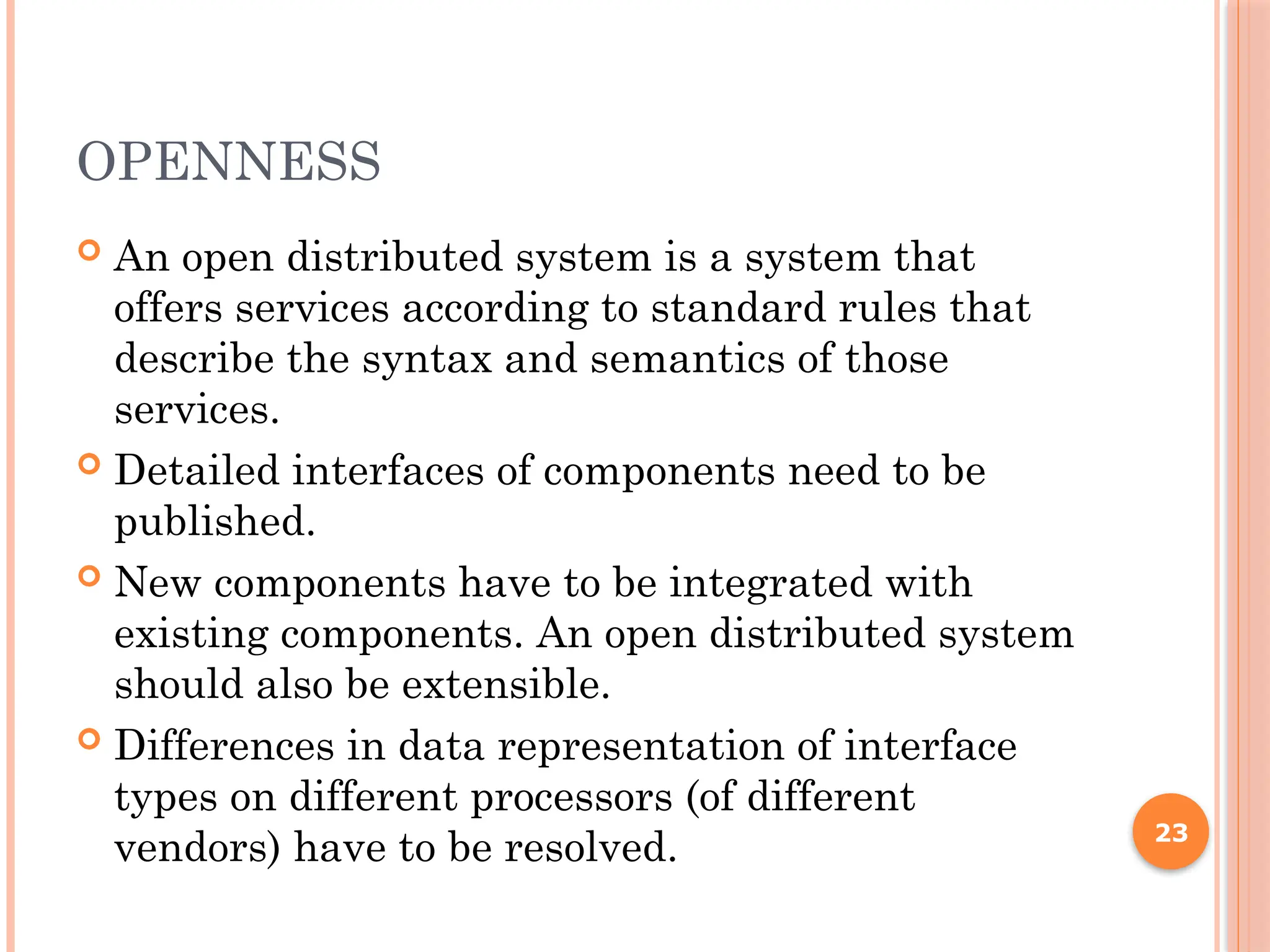 OPENNESS

An open distributed system is a system that offers services according to standard rules that describe the syntax and semantics of those services.

Detailed interfaces of components need to be published.

New components have to be integrated with existing components. An open distributed system should also be extensible.

Differences in data representation of interface types on different processors (of different vendors) have to be resolved.

23